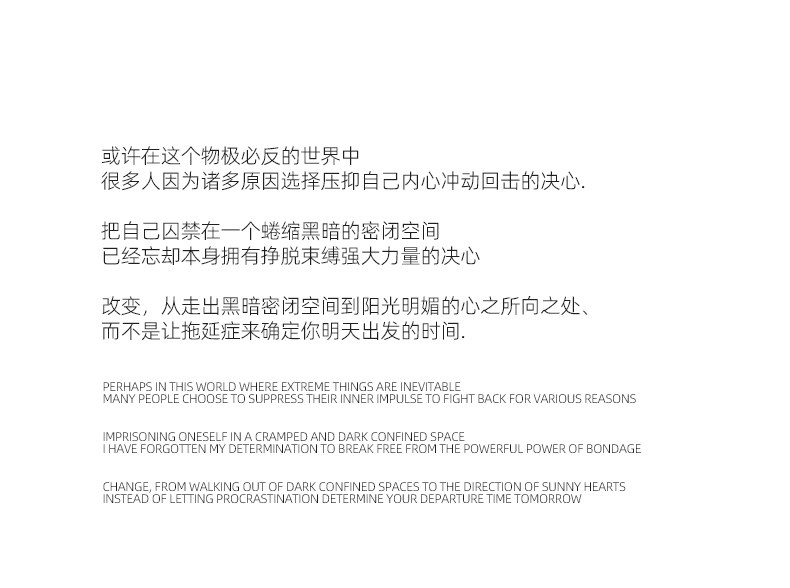 或许在这个物极必反的世界中
很多人因为诸多原因选择压抑自己内心冲动回击的决心.

把自己囚禁在一个蜷缩黑暗的密闭空间
已经忘却本身拥有挣脱束缚强大力量的决心

改变，从走出黑暗密闭空间到阳光明媚的心之所向之处、
而不是让拖延症来确定你明天出发的时间.

PERHAPS IN THIS WORLD WHERE EXTREME THINGS ARE INEVITABLE
MANY PEOPLE CHOOSE TO SUPPRESS THEIR INNER IMPULSE TO FIGHT BACK FOR VARIOUS REASONS

IMPRISONING ONESELF IN A CRAMPED AND DARK CONFINED SPACE
I HAVE FORGOTTEN MY DETERMINATION TO BREAK FREE FROM THE POWERFUL POWER OF BONDAGE

CHANGE, FROM WALKING OUT OF DARK CONFINED SPACES TO THE DIRECTION OF SUNNY HEARTS
INSTEAD OF LETTING PROCRASTINATION DETERMINE YOUR DEPARTURE TIME TOMORROW